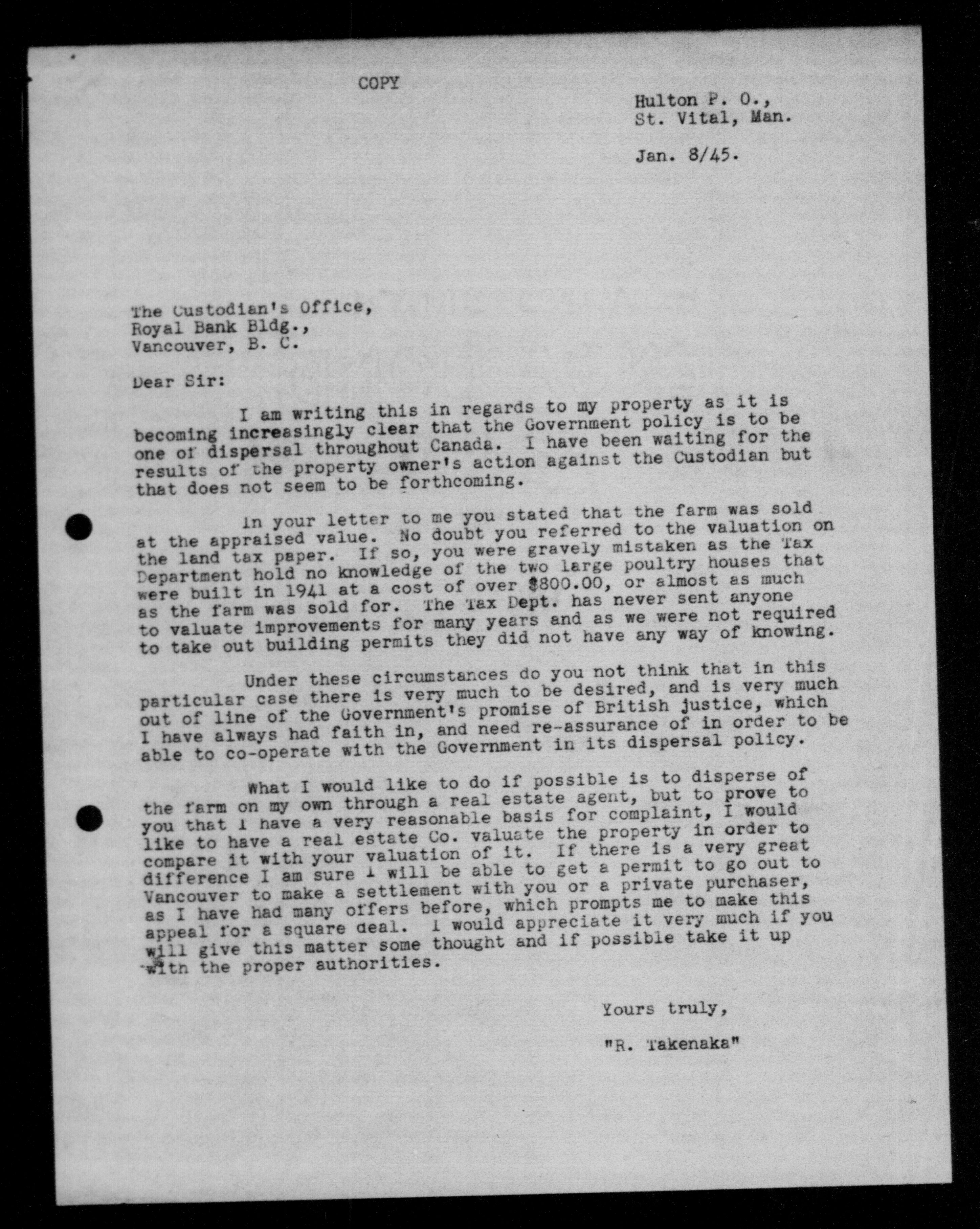 COPY

Hulton P. O.,
St. Vital, Man.

Jan. 8/45.

The Custodian's Office,
Royal Bank Bldg.,
Vancouver, B. C.

Dear Sir:

I am writing this in regards to my property as it is becoming increasingly clear that the Government policy is to be one of dispersal throughout Canada. I have been waiting for the results of the property owner's action against the Custodian but that does not seem to be forthcoming.

In your letter to me you stated that the farm was sold at the appraised value. No doubt you referred to the valuation on the land tax paper. If so, you were gravely mistaken as the Tax Department hold no knowledge of the two large poultry houses that were built in 1941 at a cost of over $800.00, or almost as much as the farm was sold for. The Tax Dept. has never sent anyone to valuate improvements for many years and as we were not required to take out building permits they did not have any way of knowing.

Under these circumstances do you not think that in this particular case there is very much to be desired, and is very much out of line of the Government's promise of British justice, which I have always had faith in, and need re-assurance of in order to be able to co-operate with the Government in its dispersal policy.

What I would like to do if possible is to disperse of the farm on my own through a real estate agent, but to prove to you that I have a very reasonable basis for complaint, I would like to have a real estate Co. valuate the property in order to compare it with your valuation of it. If there is a very great difference I am sure I will be able to get a permit to go out to Vancouver to make a settlement with you or a private purchaser, as I have had many offers before, which prompts me to make this appeal for a square deal. I would appreciate it very much if you will give this matter some thought and if possible take it up with the proper authorities.

Yours truly,

"R. Takenaka"